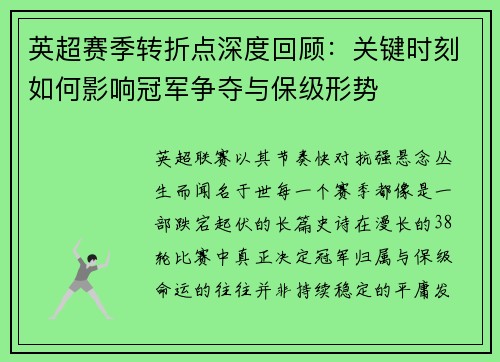 英超赛季转折点深度回顾：关键时刻如何影响冠军争夺与保级形势

英超联赛以其节奏快对抗强悬念丛生而闻名于世每一个赛季都像是一部跌宕起伏的长篇史诗在漫长的38轮比赛中真正决定冠军归属与保级命运的往往并非持续稳定的平庸发